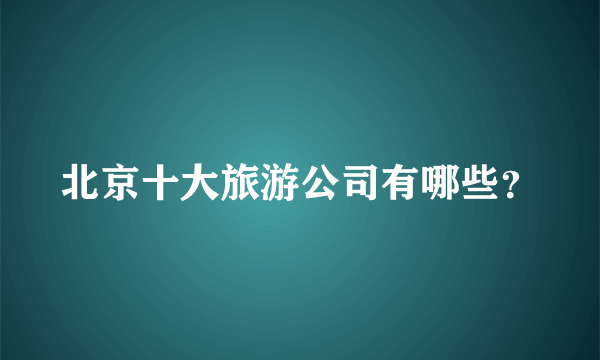 北京十大旅游公司有哪些？